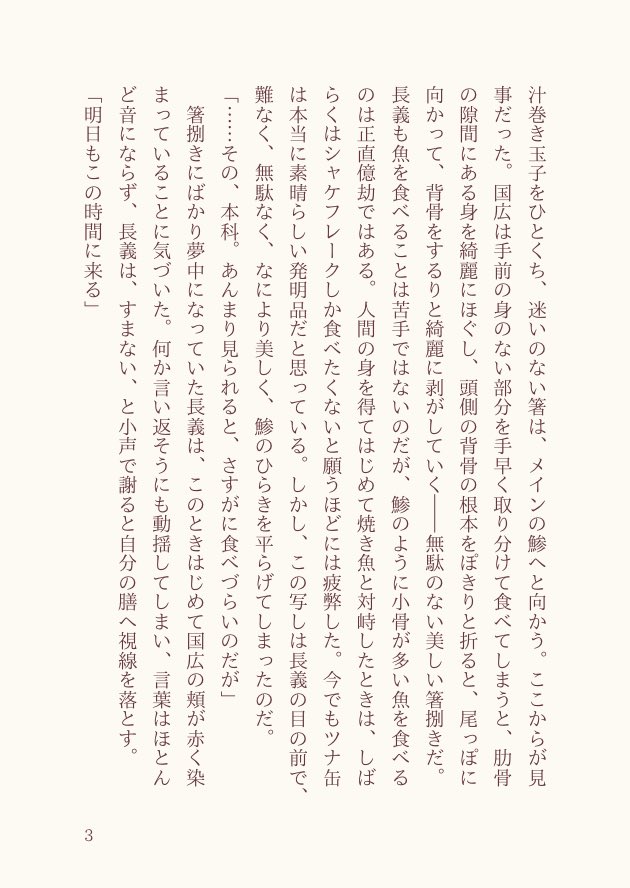 汁巻き玉子をひとくち、迷いのない箸は、メインの鯵へと向かう。ここからが見事だった。国広は手前の身のない部分を手早く取り分けて食べてしまうと、肋骨の隙間にある身を綺麗にほぐし、頭側の背骨の根本をぽきりと折ると、尾っぽに向かって、背骨をするりと綺麗に剥がしていく――無駄のない美しい箸捌きだ。長義も魚を食べることは苦手ではないのだが、鯵のように小骨が多い魚を食べるのは正直億劫ではある。人間の身を得てはじめて焼き魚と対峙したときは、しばらくはシャケフレークしか食べたくないと願うほどには疲弊した。今でもツナ缶は本当に素晴らしい発明品だと思っている。しかし、この写しは長義の目の前で、難なく、無駄なく、なにより美しく、鯵のひらきを平らげてしまったのだ。

「……その、本科。あんまり見られると、さすがに食べづらいのだが」

箸捌きにばかり夢中になっていた長義は、このときはじめて国広の頬が赤く染まっていることに気づいた。何か言い返そうにも動揺してしまい、言葉はほとんど音にならず、長義は、すまない、と小声で謝ると自分の膳へ視線を落とす。

「明日もこの時間に来る」

3